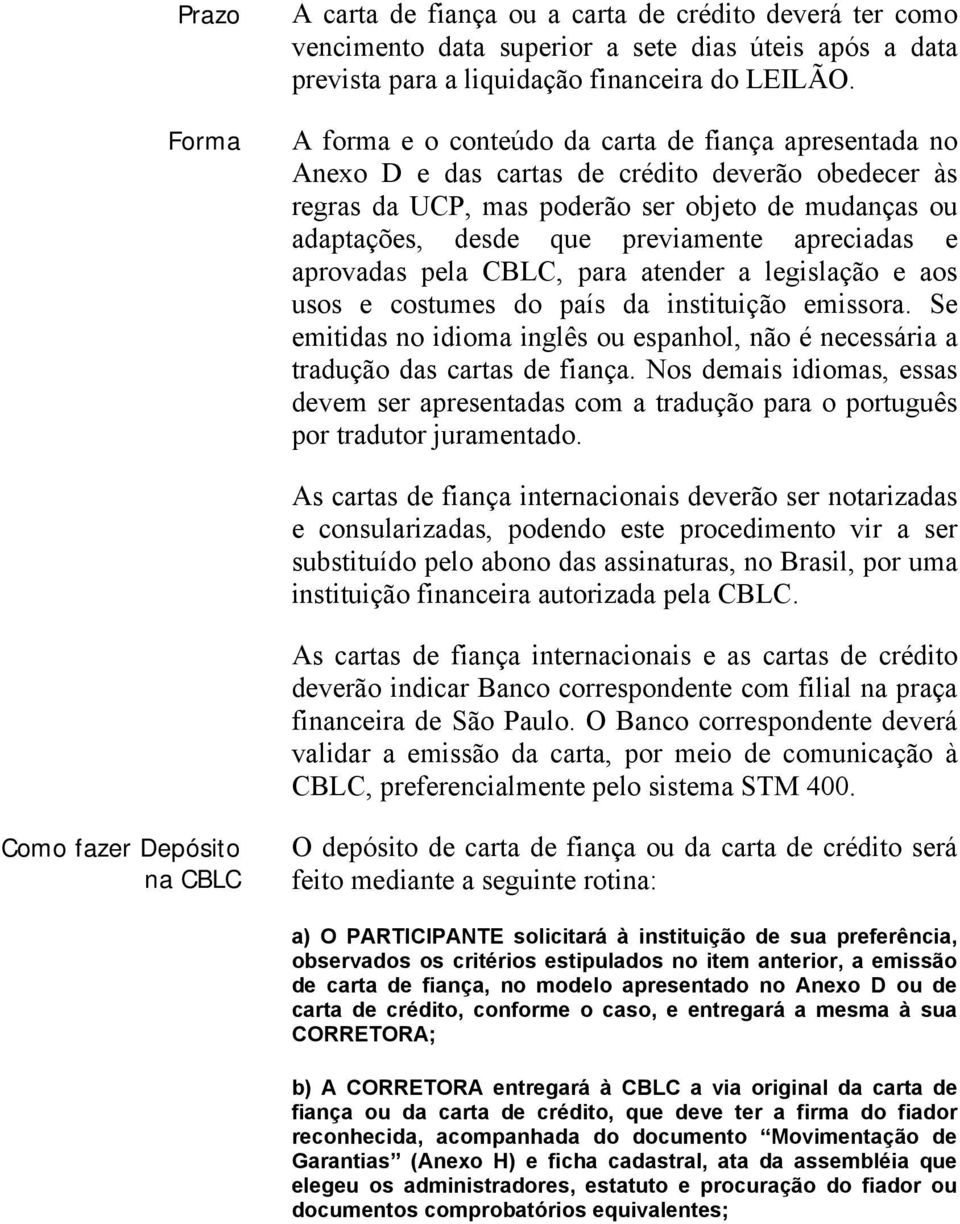 Prazo

A carta de fiança ou a carta de crédito deverá ter como vencimento data superior a sete dias úteis após a data prevista para a liquidação financeira do LEILÃO.

Forma

A forma e o conteúdo da carta de fiança apresentada no Anexo D e das cartas de crédito deverão obedecer às regras da UCP, mas poderão ser objeto de mudanças ou adaptações, desde que previamente apreciadas e aprovadas pela CBLC, para atender a legislação e aos usos e costumes do país da instituição emissora. Se emitidas no idioma inglês ou espanhol, não é necessária a tradução das cartas de fiança. Nos demais idiomas, essas devem ser apresentadas com a tradução para o português por tradutor juramentado.

As cartas de fiança internacionais deverão ser notarizadas e consularizadas, podendo este procedimento vir a ser substituído pelo abono das assinaturas, no Brasil, por uma instituição financeira autorizada pela CBLC.

As cartas de fiança internacionais e as cartas de crédito deverão indicar Banco correspondente com filial na praça financeira de São Paulo. O Banco correspondente deverá validar a emissão da carta, por meio de comunicação à CBLC, preferencialmente pelo sistema STM 400.

Como fazer Depósito na CBLC

O depósito de carta de fiança ou da carta de crédito será feito mediante a seguinte rotina:

a) O PARTICIPANTE solicitará à instituição de sua preferência, observados os critérios estipulados no item anterior, a emissão de carta de fiança, no modelo apresentado no Anexo D ou de carta de crédito, conforme o caso, e entregará a mesma à sua CORRETORA;

b) A CORRETORA entregará à CBLC a via original da carta de fiança ou da carta de crédito, que deve ter a firma do fiador reconhecida, acompanhada do documento “Movimentação de Garantias” (Anexo H) e ficha cadastral, ata da assembléia que elegeu os administradores, estatuto e procuração do fiador ou documentos comprobatórios equivalentes;